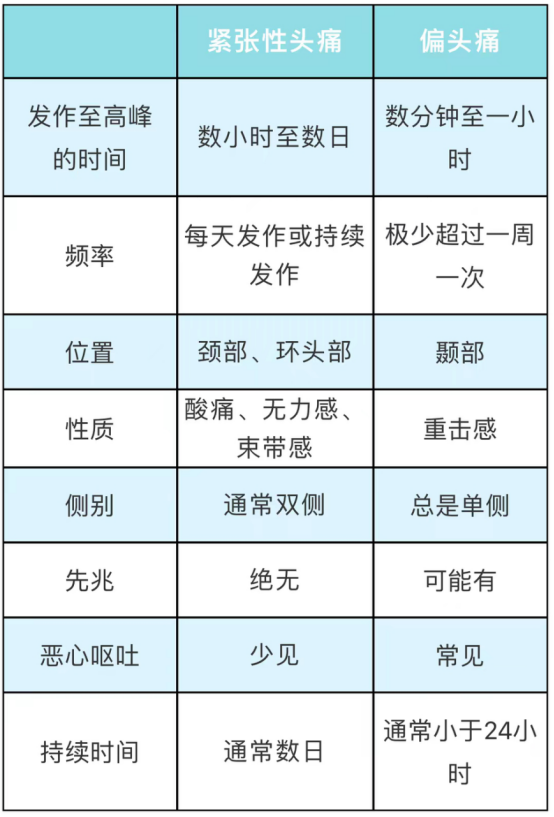 |  | 紧张性头痛 | 偏头痛 |
|---|---|---|
| 发作至高峰的时间 | 数小时至数日 | 数分钟至一小时 |
| 频率 | 每天发作或持续发作 | 极少超过一周一次 |
| 位置 | 颈部、环头部 | 颞部 |
| 性质 | 酸痛、无力感、束带感 | 重击感 |
| 侧别 | 通常双侧 | 总是单侧 |
| 先兆 | 绝无 | 可能有 |
| 恶心呕吐 | 少见 | 常见 |
| 持续时间 | 通常数日 | 通常小于24小时 |